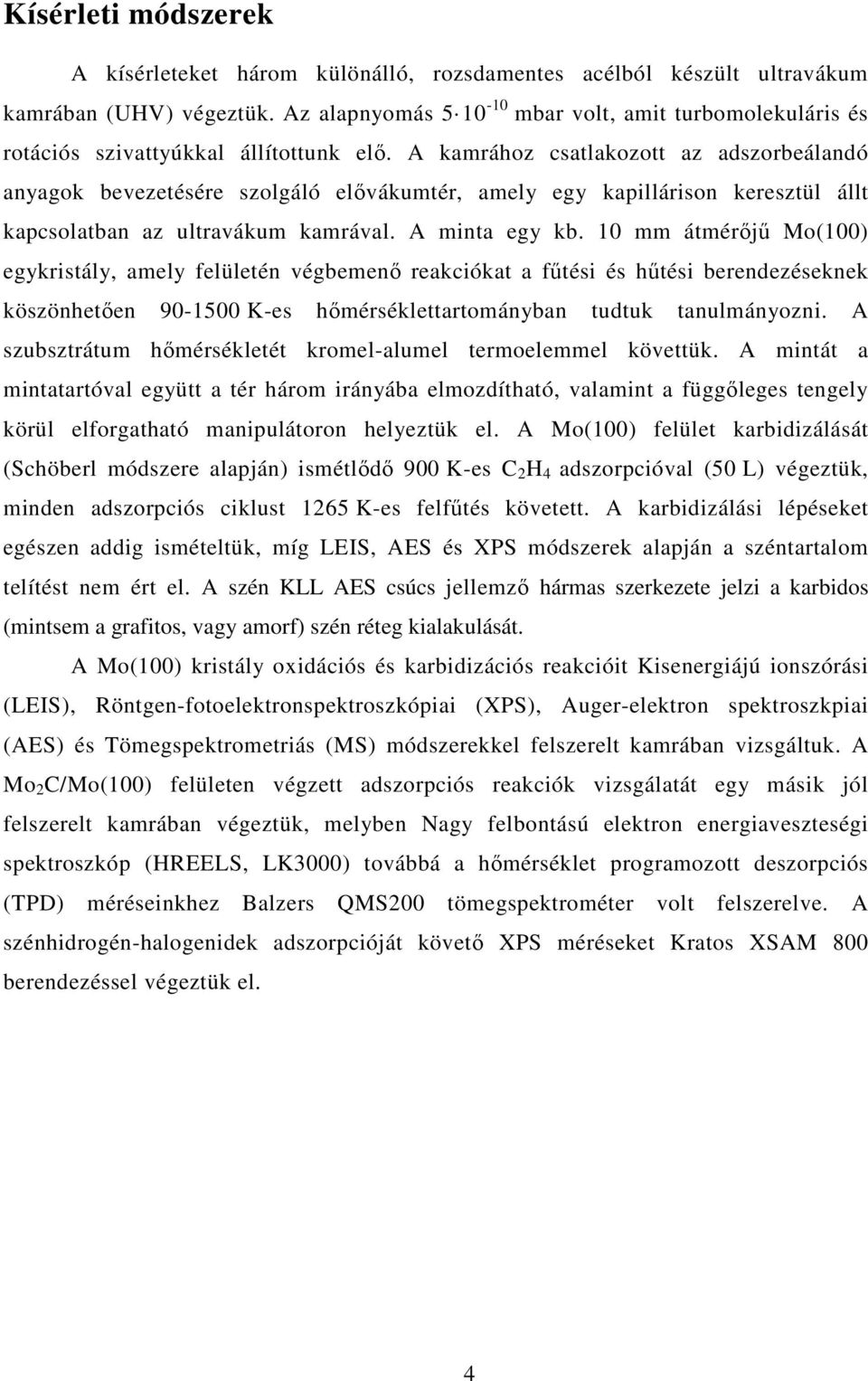 Kísérleti módszerek

A kísérleteket három különálló, rozsdamentes acélból készült ultravákum kamrában (UHV) végeztük. Az alapnyomás $5 \cdot 10^{-10}$ mbar volt, amit turbomolekuláris és rotációs szivattyúkkal állítottunk elő. A kamrához csatlakozott az adszorbeálandó anyagok bevezetésére szolgáló elővákumtér, amely egy kapillárison keresztül állt kapcsolatban az ultravákum kamrával. A minta egy kb. 10 mm átmérőjű Mo(100) egykristály, amely felületén végbemenő reakciókat a fűtési és hűtési berendezéseknek köszönhetően 90-1500 K-es hőmérséklettartományban tudtuk tanulmányozni. A szubsztrátum hőmérsékletét kromel-alumel termoelemmel követtük. A mintát a mintatartóval együtt a tér három irányába elmozdítható, valamint a függőleges tengely körül elforgatható manipulátoron helyeztük el. A Mo(100) felület karbidizálását (Schöberl módszere alapján) ismétlődő 900 K-es $C_2H_4$ adszorpcióval (50 L) végeztük, minden adszorpciós ciklust 1265 K-es felfűtés követett. A karbidizálási lépéseket egészen addig ismételtük, míg LEIS, AES és XPS módszerek alapján a széntartalom telítést nem ért el. A szén KLL AES csúcs jellemző hármas szerkezete jelzi a karbidos (mintsem a grafitos, vagy amorf) szén réteg kialakulását.

A Mo(100) kristály oxidációs és karbidizációs reakcióit Kisenergiájú ionszórási (LEIS), Röntgen-fotoelektronspektroszkópiai (XPS), Auger-elektron spektroszkpiai (AES) és Tömegspektrometriás (MS) módszerekkel felszerelt kamrában vizsgáltuk. A $Mo_2C$/Mo(100) felületen végzett adszorpciós reakciók vizsgálatát egy másik jól felszerelt kamrában végeztük, melyben Nagy felbontású elektron energiaveszteségi spektroszkóp (HREELS, LK3000) továbbá a hőmérséklet programozott deszorpciós (TPD) méréseinkhez Balzers QMS200 tömegspektrométer volt felszerelve. A szénhidrogén-halogenidek adszorpcióját követő XPS méréseket Kratos XSAM 800 berendezéssel végeztük el.

4